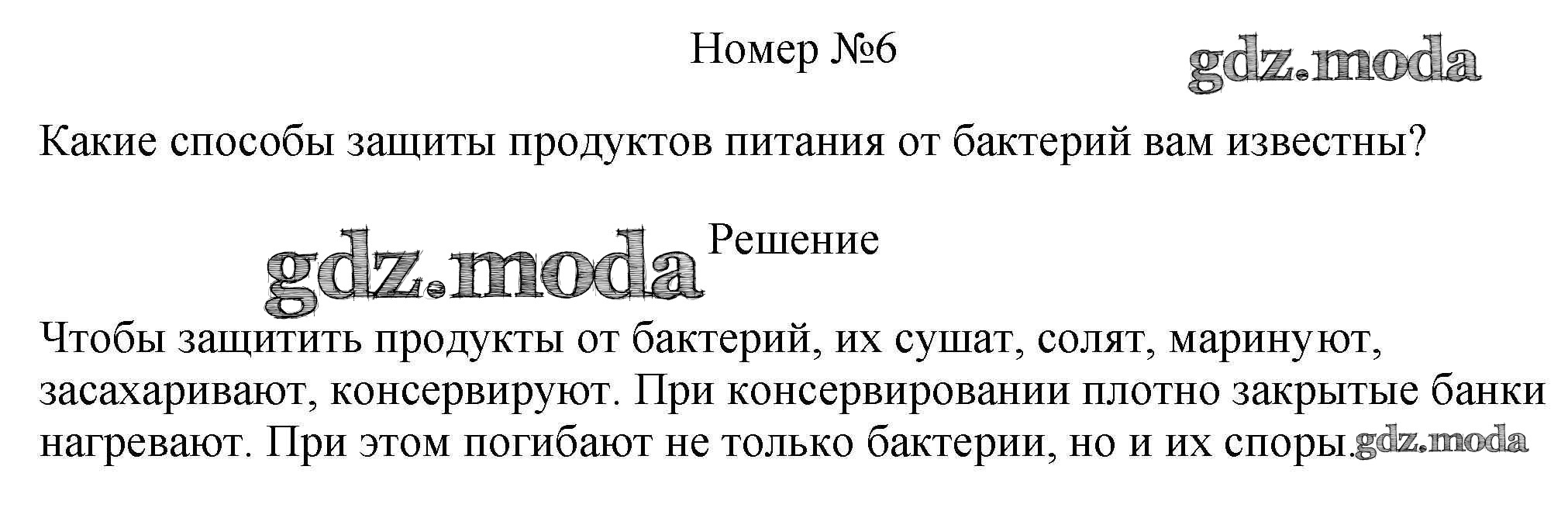 Номер №6

Какие способы защиты продуктов питания от бактерий вам известны?

Решение

Чтобы защитить продукты от бактерий, их сушат, солят, маринуют, засахаривают, консервируют. При консервировании плотно закрытые банки нагревают. При этом погибают не только бактерии, но и их споры.

gdz.moda